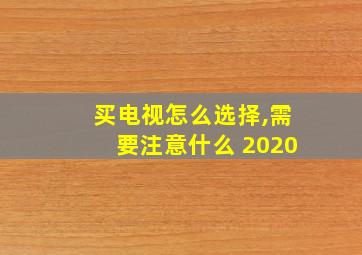 买电视怎么选择,需要注意什么 2020